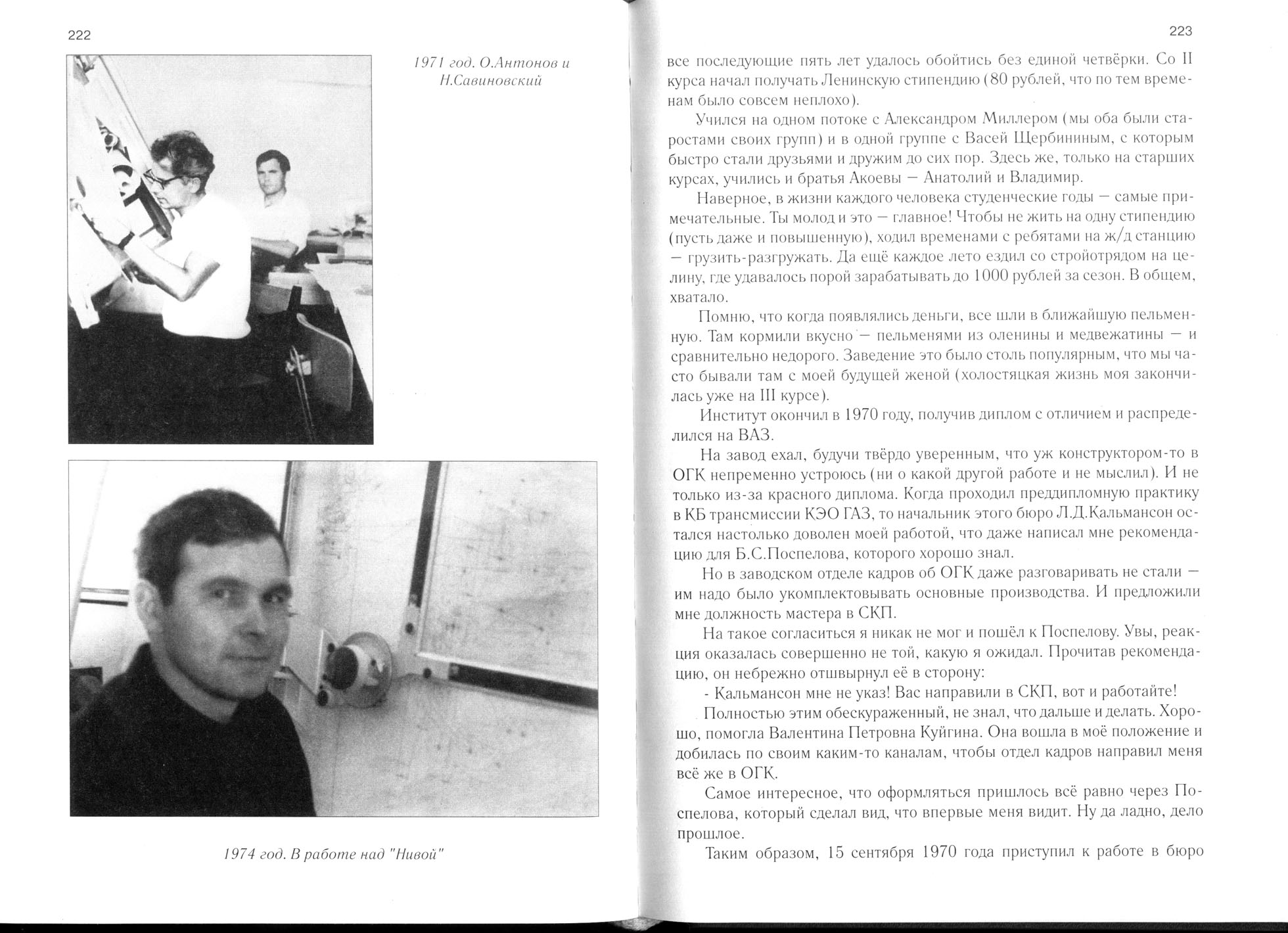 222

1971 год. О.Антонов и Н.Савиновский

1974 год. В работе над "Нивой"

223

все последующие пять лет удалось обойтись без единой четвёрки. Со II курса начал получать Ленинскую стипендию (80 рублей, что по тем временам было совсем неплохо).

Учился на одном потоке с Александром Миллером (мы оба были старостами своих групп) и в одной группе с Васей Щербининым, с которым быстро стали друзьями и дружим до сих пор. Здесь же, только на старших курсах, учились и братья Акоевы — Анатолий и Владимир.

Наверное, в жизни каждого человека студенческие годы — самые примечательные. Ты молод и это — главное! Чтобы не жить на одну стипендию (пусть даже и повышенную), ходил временами с ребятами на ж/д станцию — грузить-разгружать. Да ещё каждое лето ездил со стройотрядом на целину, где удавалось порой зарабатывать до 1000 рублей за сезон. В общем, хватало.

Помню, что когда появлялись деньги, все шли в ближайшую пельменную. Там кормили вкусно — пельменями из оленины и медвежатины — и сравнительно недорого. Заведение это было столь популярным, что мы часто бывали там с моей будущей женой (холостяцкая жизнь моя закончилась уже на III курсе).

Институт окончил в 1970 году, получив диплом с отличием и распределился на ВАЗ.

На завод ехал, будучи твёрдо уверенным, что уж конструктором-то в ОГК непременно устроюсь (ни о какой другой работе и не мыслил). И не только из-за красного диплома. Когда проходил преддипломную практику в КБ трансмиссии КЭО ГАЗ, то начальник этого бюро Л.Д.Кальмансон остался настолько доволен моей работой, что даже написал мне рекомендацию для Б.С.Поспелова, которого хорошо знал.

Но в заводском отделе кадров об ОГК даже разговаривать не стали — им надо было укомплектовывать основные производства. И предложили мне должность мастера в СКП.

На такое согласиться я никак не мог и пошёл к Поспелову. Увы, реакция оказалась совершенно не той, какую я ожидал. Прочитав рекомендацию, он небрежно отшвырнул её в сторону:

- Кальмансон мне не указ! Вас направили в СКП, вот и работайте!

Полностью этим обескураженный, не знал, что дальше и делать. Хорошо, помогла Валентина Петровна Куйгина. Она вошла в моё положение и добилась по своим каким-то каналам, чтобы отдел кадров направил меня всё же в ОГК.

Самое интересное, что оформляться пришлось всё равно через Поспелова, который сделал вид, что впервые меня видит. Ну да ладно, дело прошлое.

Таким образом, 15 сентября 1970 года приступил к работе в бюро